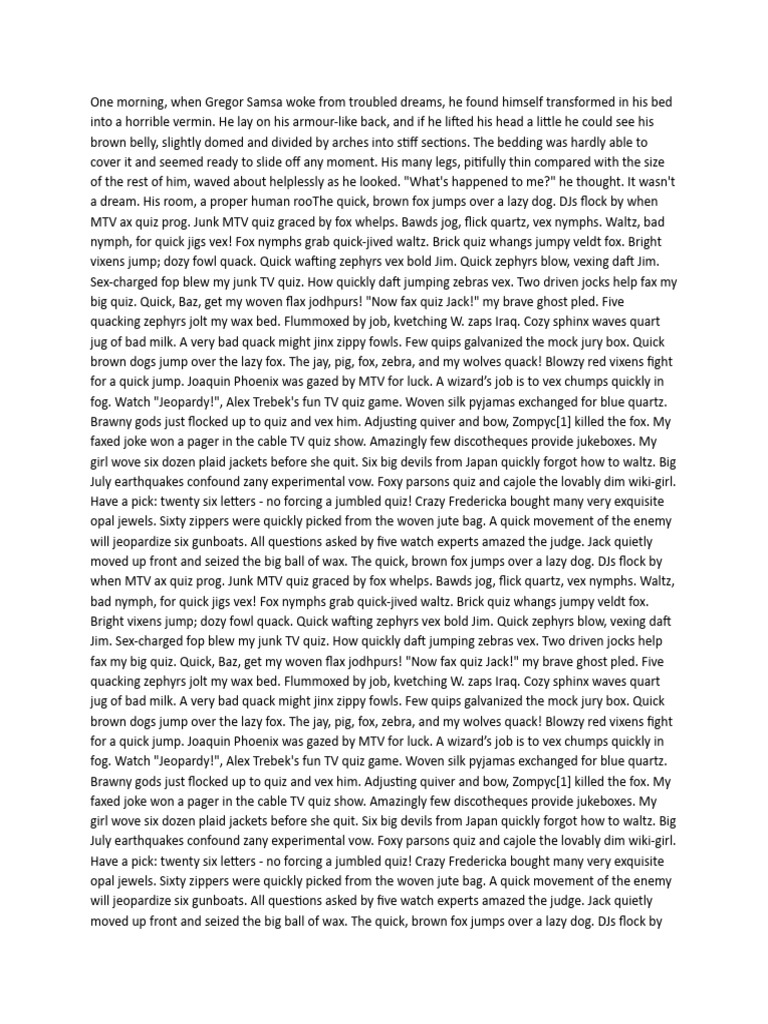 One morning, when Gregor Samsa woke from troubled dreams, he found himself transformed in his bed into a horrible vermin. He lay on his armour-like back, and if he lifted his head a little he could see his brown belly, slightly domed and divided by arches into stiff sections. The bedding was hardly able to cover it and seemed ready to slide off any moment. His many legs, pitifully thin compared with the size of the rest of him, waved about helplessly as he looked. "What's happened to me?" he thought. It wasn't a dream. His room, a proper human rooThe quick, brown fox jumps over a lazy dog. DJs flock by when MTV ax quiz prog. Junk MTV quiz graced by fox whelps. Bawds jog, flick quartz, vex nymphs. Waltz, bad nymph, for quick jigs vex! Fox nymphs grab quick-jived waltz. Brick quiz whangs jumpy veldt fox. Bright vixens jump; dozy fowl quack. Quick wafting zephyrs vex bold Jim. Quick zephyrs blow, vexing daft Jim. Sex-charged fop blew my junk TV quiz. How quickly daft jumping zebras vex. Two driven jocks help fax my big quiz. Quick, Baz, get my woven flax jodhpurs! "Now fax quiz Jack!" my brave ghost pled. Five quacking zephyrs jolt my wax bed. Flummoxed by job, kvetching W. zaps Iraq. Cozy sphinx waves quart jug of bad milk. A very bad quack might jinx zippy fowls. Few quips galvanized the mock jury box. Quick brown dogs jump over the lazy fox. The jay, pig, fox, zebra, and my wolves quack! Blowzy red vixens fight for a quick jump. Joaquin Phoenix was gazed by MTV for luck. A wizard's job is to vex chumps quickly in fog. Watch "Jeopardy!", Alex Trebek's fun TV quiz game. Woven silk pyjamas exchanged for blue quartz. Brawny gods just flocked up to quiz and vex him. Adjusting quiver and bow, Zompyc[1] killed the fox. My faxed joke won a pager in the cable TV quiz show. Amazingly few discotheques provide jukeboxes. My girl wove six dozen plaid jackets before she quit. Six big devils from Japan quickly forgot how to waltz. Big July earthquakes confound zany experimental vow. Foxy parsons quiz and cajole the lovably dim wiki-girl. Have a pick: twenty six letters - no forcing a jumbled quiz! Crazy Fredericka bought many very exquisite opal jewels. Sixty zippers were quickly picked from the woven jute bag. A quick movement of the enemy will jeopardize six gunboats. All questions asked by five watch experts amazed the judge. Jack quietly moved up front and seized the big ball of wax. The quick, brown fox jumps over a lazy dog. DJs flock by when MTV ax quiz prog. Junk MTV quiz graced by fox whelps. Bawds jog, flick quartz, vex nymphs. Waltz, bad nymph, for quick jigs vex! Fox nymphs grab quick-jived waltz. Brick quiz whangs jumpy veldt fox. Bright vixens jump; dozy fowl quack. Quick wafting zephyrs vex bold Jim. Quick zephyrs blow, vexing daft Jim. Sex-charged fop blew my junk TV quiz. How quickly daft jumping zebras vex. Two driven jocks help fax my big quiz. Quick, Baz, get my woven flax jodhpurs! "Now fax quiz Jack!" my brave ghost pled. Five quacking zephyrs jolt my wax bed. Flummoxed by job, kvetching W. zaps Iraq. Cozy sphinx waves quart jug of bad milk. A very bad quack might jinx zippy fowls. Few quips galvanized the mock jury box. Quick brown dogs jump over the lazy fox. The jay, pig, fox, zebra, and my wolves quack! Blowzy red vixens fight for a quick jump. Joaquin Phoenix was gazed by MTV for luck. A wizard's job is to vex chumps quickly in fog. Watch "Jeopardy!", Alex Trebek's fun TV quiz game. Woven silk pyjamas exchanged for blue quartz. Brawny gods just flocked up to quiz and vex him. Adjusting quiver and bow, Zompyc[1] killed the fox. My faxed joke won a pager in the cable TV quiz show. Amazingly few discotheques provide jukeboxes. My girl wove six dozen plaid jackets before she quit. Six big devils from Japan quickly forgot how to waltz. Big July earthquakes confound zany experimental vow. Foxy parsons quiz and cajole the lovably dim wiki-girl. Have a pick: twenty six letters - no forcing a jumbled quiz! Crazy Fredericka bought many very exquisite opal jewels. Sixty zippers were quickly picked from the woven jute bag. A quick movement of the enemy will jeopardize six gunboats. All questions asked by five watch experts amazed the judge. Jack quietly moved up front and seized the big ball of wax. The quick, brown fox jumps over a lazy dog. DJs flock by